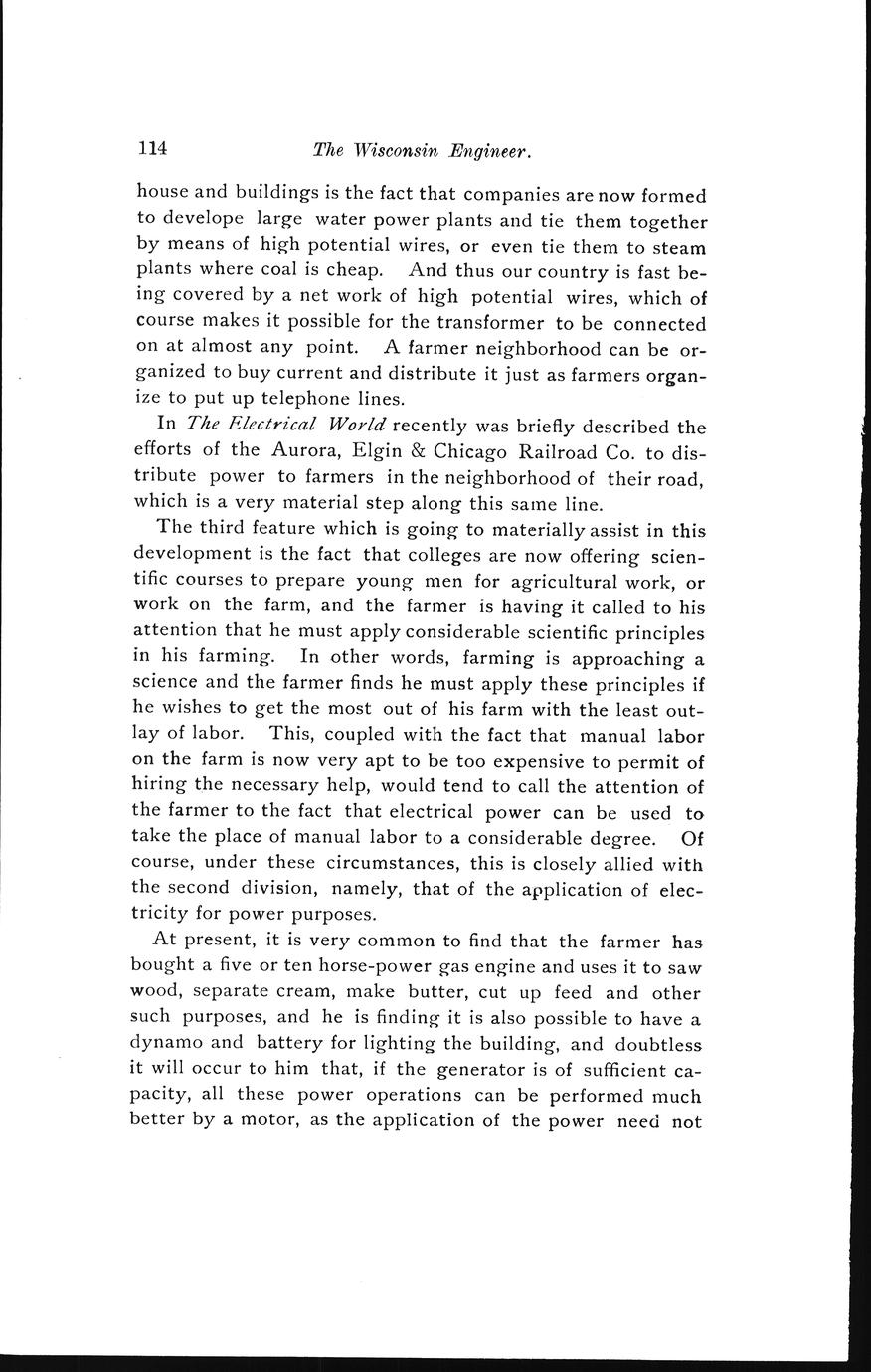 114 The Wisconsin Engineer.

house and buildings is the fact that companies are now formed to develope large water power plants and tie them together by means of high potential wires, or even tie them to steam plants where coal is cheap. And thus our country is fast being covered by a net work of high potential wires, which of course makes it possible for the transformer to be connected on at almost any point. A farmer neighborhood can be organized to buy current and distribute it just as farmers organize to put up telephone lines.

In The Electrical World recently was briefly described the efforts of the Aurora, Elgin & Chicago Railroad Co. to distribute power to farmers in the neighborhood of their road, which is a very material step along this same line.

The third feature which is going to materially assist in this development is the fact that colleges are now offering scientific courses to prepare young men for agricultural work, or work on the farm, and the farmer is having it called to his attention that he must apply considerable scientific principles in his farming. In other words, farming is approaching a science and the farmer finds he must apply these principles if he wishes to get the most out of his farm with the least outlay of labor. This, coupled with the fact that manual labor on the farm is now very apt to be too expensive to permit of hiring the necessary help, would tend to call the attention of the farmer to the fact that electrical power can be used to take the place of manual labor to a considerable degree. Of course, under these circumstances, this is closely allied with the second division, namely, that of the application of electricity for power purposes.

At present, it is very common to find that the farmer has bought a five or ten horse-power gas engine and uses it to saw wood, separate cream, make butter, cut up feed and other such purposes, and he is finding it is also possible to have a dynamo and battery for lighting the building, and doubtless it will occur to him that, if the generator is of sufficient capacity, all these power operations can be performed much better by a motor, as the application of the power need not